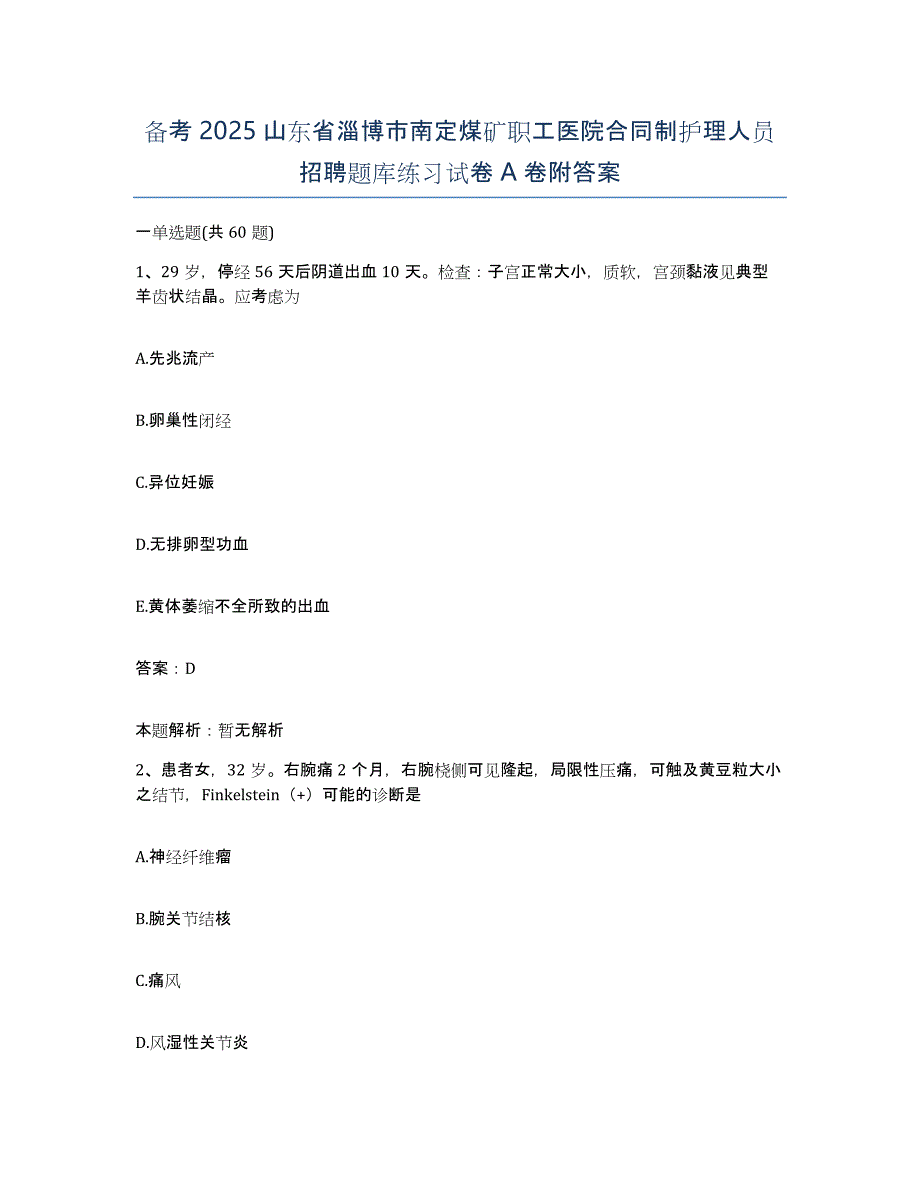 备考 2025 山东省淄博市南定煤矿职工医院合同制护理人员招聘题库练习试卷 A 卷附答案

一单选题(共 60 题)

1、29 岁，停经 56 天后阴道出血 10 天。检查：子宫正常大小，质软，宫颈黏液见典型羊齿状结晶。应考虑为

A.先兆流产

B.卵巢性闭经

C.异位妊娠

D.无排卵型功血

E.黄体萎缩不全所致的出血

答案：D

本题解析：暂无解析

2、患者女，32 岁。右腕痛 2 个月，右腕桡侧可见隆起，局限性压痛，可触及黄豆粒大小之结节，Finkelstein（+）可能的诊断是

A.神经纤维瘤

B.腕关节结核

C.痛风

D.风湿性关节炎